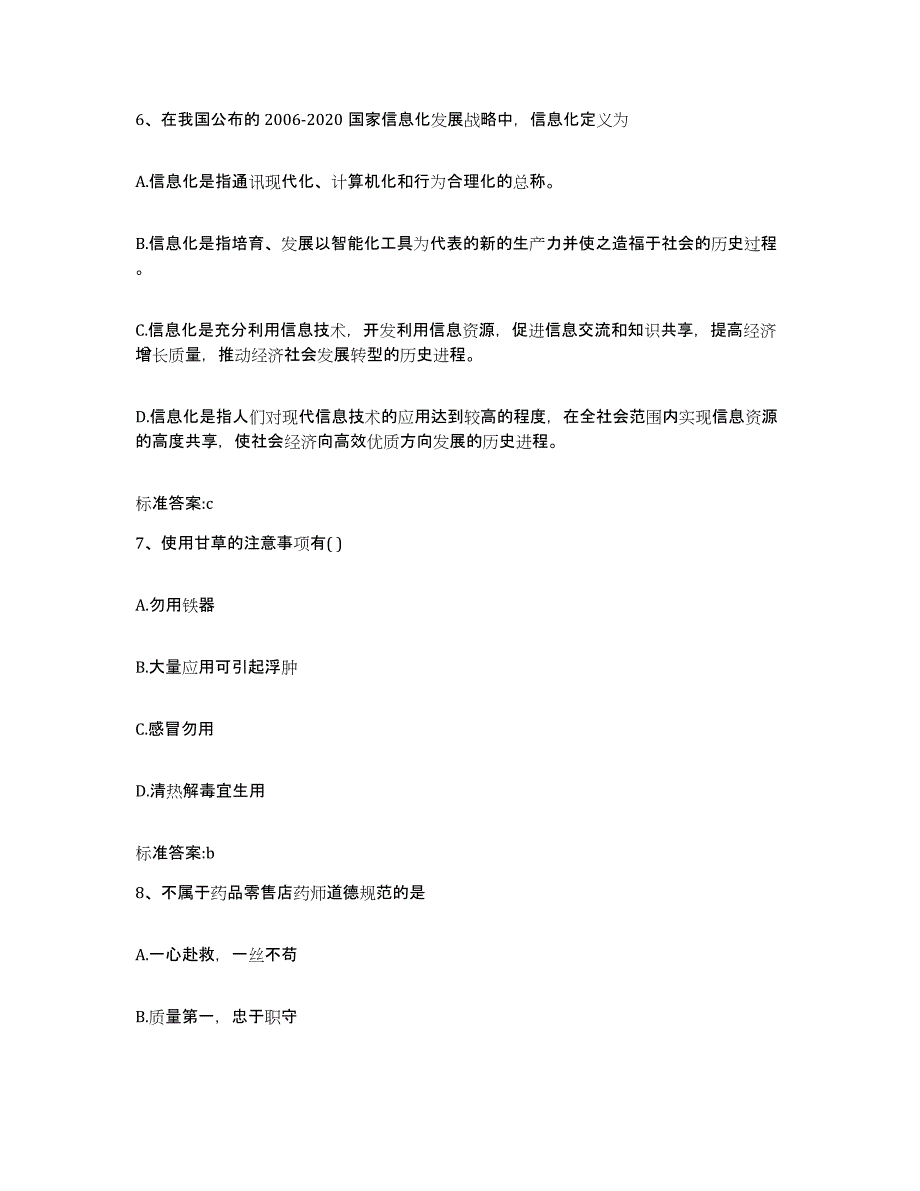 6、在我国公布的 2006-2020 国家信息化发展战略中，信息化定义为

A.信息化是指通讯现代化、计算机化和行为合理化的总称。

B.信息化是指培育、发展以智能化工具为代表的新的生产力并使之造福于社会的历史过程。

C.信息化是充分利用信息技术，开发利用信息资源，促进信息交流和知识共享，提高经济增长质量，推动经济社会发展转型的历史进程。

D.信息化是指人们对现代信息技术的应用达到较高的程度，在全社会范围内实现信息资源的高度共享，使社会经济向高效优质方向发展的历史进程。

标准答案:c

7、使用甘草的注意事项有( )

A.勿用铁器

B.大量应用可引起浮肿

C.感冒勿用

D.清热解毒宜生用

标准答案:b

8、不属于药品零售店药师道德规范的是

A.一心赴救，一丝不苟

B.质量第一，忠于职守